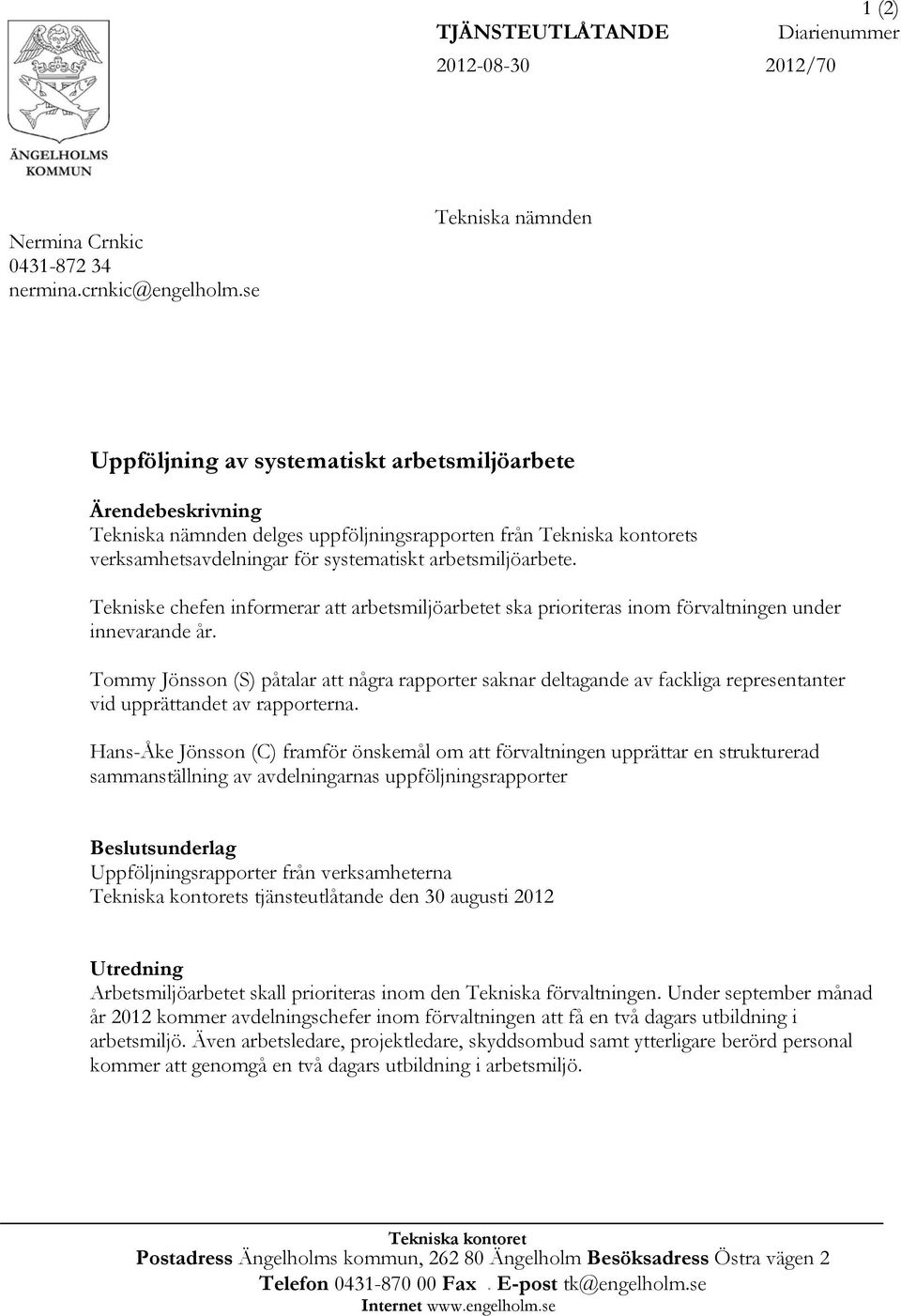 1 (2)

TJÄNSTEUTLÅTANDE Diarienummer
2012-08-30 2012/70

ÄNGELHOLMS KOMMUN

Nermina Crnkic
0431-872 34
nermina.crnkic@engelholm.se

Tekniska nämnden

Uppföljning av systematiskt arbetsmiljöarbete

Ärendebeskrivning
Tekniska nämnden delges uppföljningsrapporten från Tekniska kontorets verksamhetsavdelningar för systematiskt arbetsmiljöarbete.

Tekniske chefen informerar att arbetsmiljöarbetet ska prioriteras inom förvaltningen under innevarande år.

Tommy Jönsson (S) påtalar att några rapporter saknar deltagande av fackliga representanter vid upprättandet av rapporterna.

Hans-Åke Jönsson (C) framför önskemål om att förvaltningen upprättar en strukturerad sammanställning av avdelningarnas uppföljningsrapporter

Beslutsunderlag
Uppföljningsrapporter från verksamheterna
Tekniska kontorets tjänsteutlåtande den 30 augusti 2012

Utredning
Arbetsmiljöarbetet skall prioriteras inom den Tekniska förvaltningen. Under september månad år 2012 kommer avdelningschefer inom förvaltningen att få en två dagars utbildning i arbetsmiljö. Även arbetsledare, projektledare, skyddsombud samt ytterligare berörd personal kommer att genomgå en två dagars utbildning i arbetsmiljö.

Tekniska kontoret
Postadress Ängelholms kommun, 262 80 Ängelholm Besöksadress Östra vägen 2
Telefon 0431-870 00 Fax . E-post tk@engelholm.se
Internet www.engelholm.se